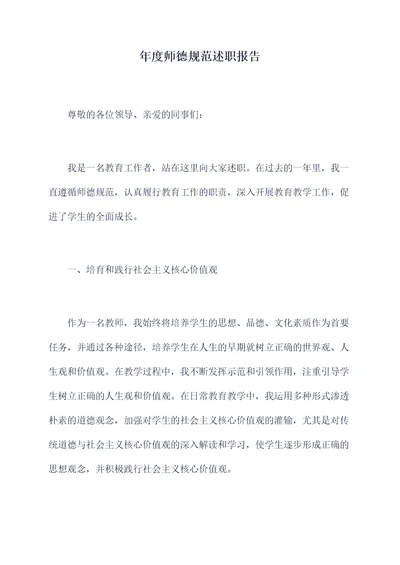 年度师德规范述职报告

尊敬的各位领导、亲爱的同事们:

我是一名教育工作者，站在这里向大家述职。在过去的一年里，我一直遵循师德规范，认真履行教育工作的职责，深入开展教育教学工作，促进了学生的全面成长。

一、培育和践行社会主义核心价值观

作为一名教师，我始终将培养学生的思想、品德、文化素质作为首要任务，并通过各种途径，培养学生在人生的早期就树立正确的世界观、人生观和价值观。在教学过程中，我不断发挥示范和引领作用，注重引导学生树立正确的人生观和价值观。在日常教育教学中，我运用多种形式渗透朴素的道德观念，加强对学生的社会主义核心价值观的灌输，尤其是对传统道德与社会主义核心价值观的深入解读和学习，使学生逐步形成正确的思想观念，并积极践行社会主义核心价值观。